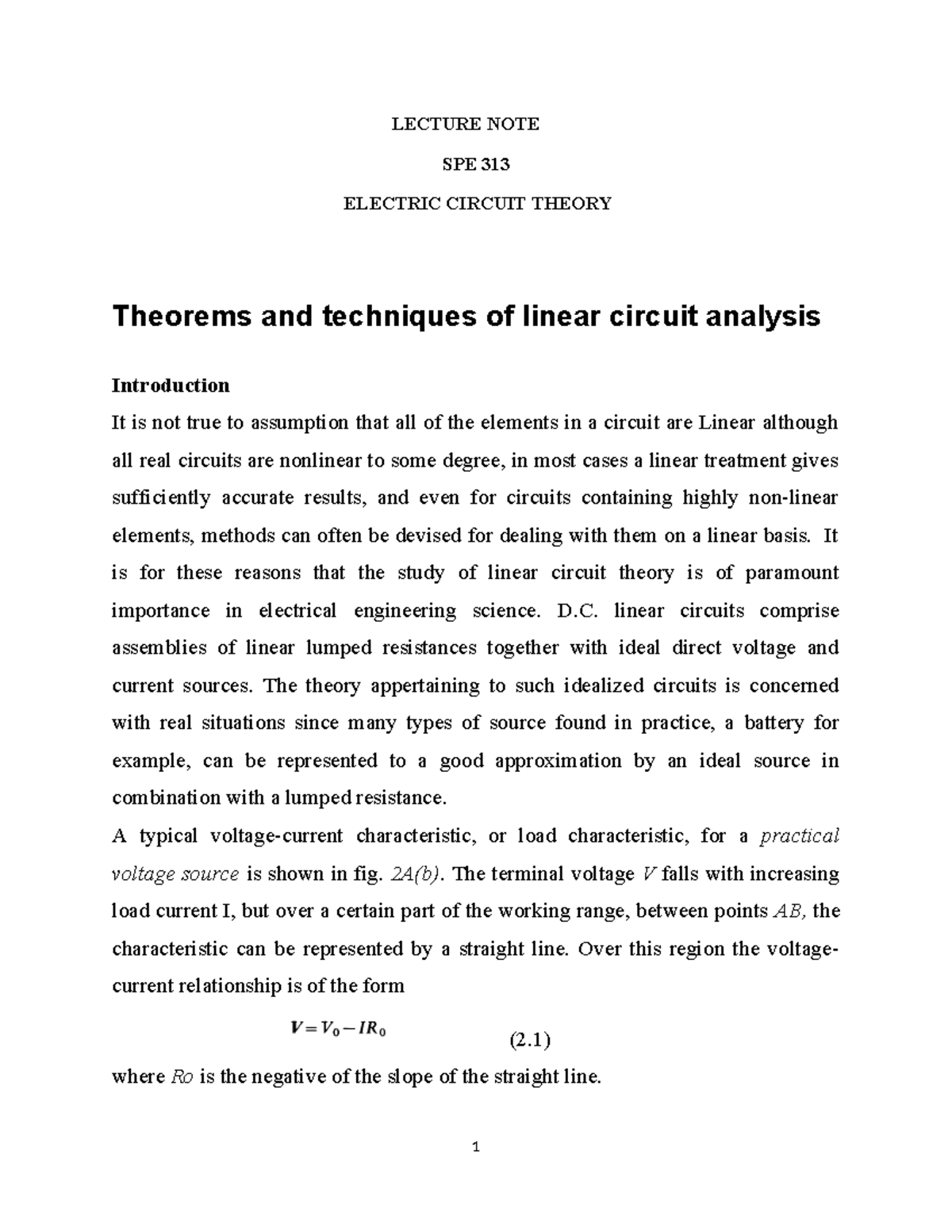 LECTURE NOTE

SPE 313

ELECTRIC CIRCUIT THEORY

Theorems and techniques of linear circuit analysis

Introduction

It is not true to assumption that all of the elements in a circuit are Linear although all real circuits are nonlinear to some degree, in most cases a linear treatment gives sufficiently accurate results, and even for circuits containing highly non-linear elements, methods can often be devised for dealing with them on a linear basis. It is for these reasons that the study of linear circuit theory is of paramount importance in electrical engineering science. D.C. linear circuits comprise assemblies of linear lumped resistances together with ideal direct voltage and current sources. The theory appertaining to such idealized circuits is concerned with real situations since many types of source found in practice, a battery for example, can be represented to a good approximation by an ideal source in combination with a lumped resistance.

A typical voltage-current characteristic, or load characteristic, for a practical voltage source is shown in fig. 2A(b). The terminal voltage V falls with increasing load current I, but over a certain part of the working range, between points AB, the characteristic can be represented by a straight line. Over this region the voltage-current relationship is of the form

$V = V_0 - IR_0$ (2.1)

where Ro is the negative of the slope of the straight line.

1